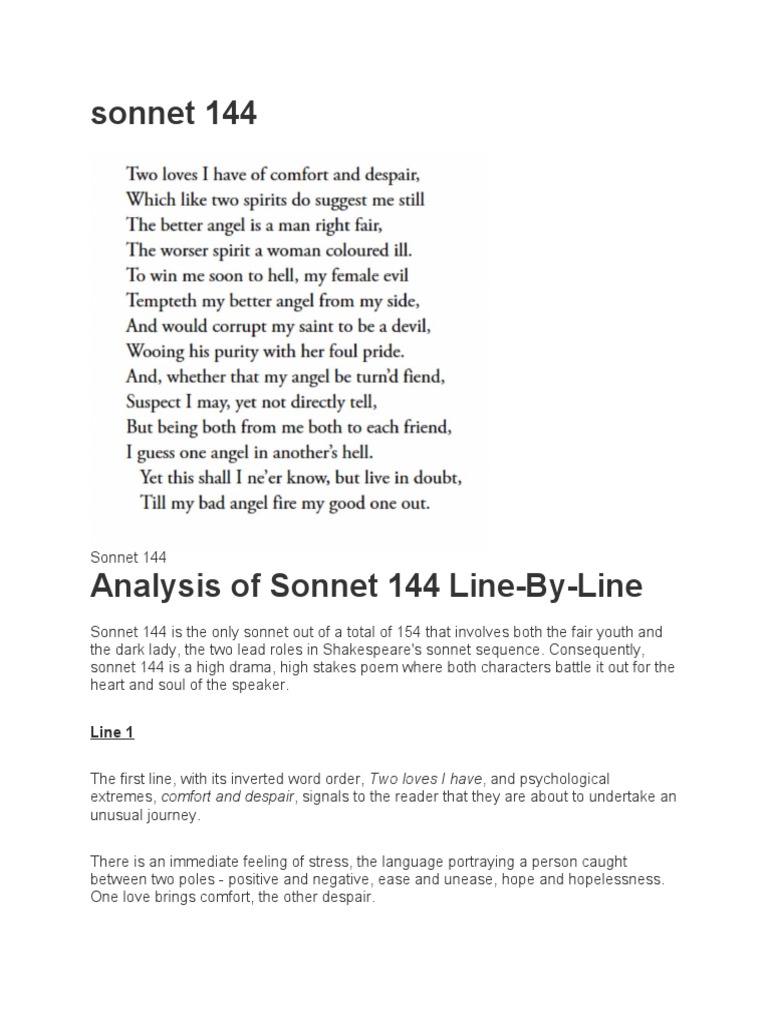 sonnet 144

Two loves I have of comfort and despair,
Which like two spirits do suggest me still
The better angel is a man right fair,
The worser spirit a woman coloured ill.
To win me soon to hell, my female evil
Tempteth my better angel from my side,
And would corrupt my saint to be a devil,
Wooing his purity with her foul pride.
And, whether that my angel be turn'd fiend,
Suspect I may, yet not directly tell,
But being both from me both to each friend,
I guess one angel in another's hell.
Yet this shall I ne'er know, but live in doubt,
Till my bad angel fire my good one out.

Sonnet 144

Analysis of Sonnet 144 Line-By-Line

Sonnet 144 is the only sonnet out of a total of 154 that involves both the fair youth and the dark lady, the two lead roles in Shakespeare's sonnet sequence. Consequently, sonnet 144 is a high drama, high stakes poem where both characters battle it out for the heart and soul of the speaker.

Line 1

The first line, with its inverted word order, Two loves I have, and psychological extremes, comfort and despair, signals to the reader that they are about to undertake an unusual journey.

There is an immediate feeling of stress, the language portraying a person caught between two poles - positive and negative, ease and unease, hope and hopelessness. One love brings comfort, the other despair.